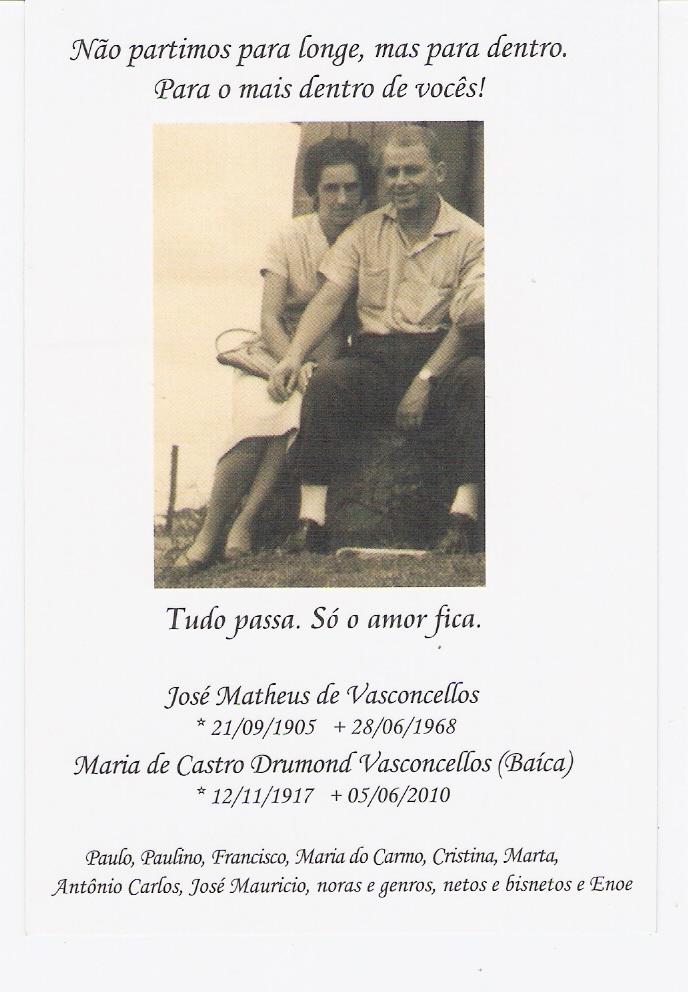 Não partimos para longe, mas para dentro.
Para o mais dentro de vocês!

Tudo passa. Só o amor fica.

José Matheus de Vasconcellos
* 21/09/1905 + 28/06/1968
Maria de Castro Drumond Vasconcellos (Baíca)
* 12/11/1917 + 05/06/2010

Paulo, Paulino, Francisco, Maria do Carmo, Cristina, Marta, Antônio Carlos, José Mauricio, noras e genros, netos e bisnetos e Enoe